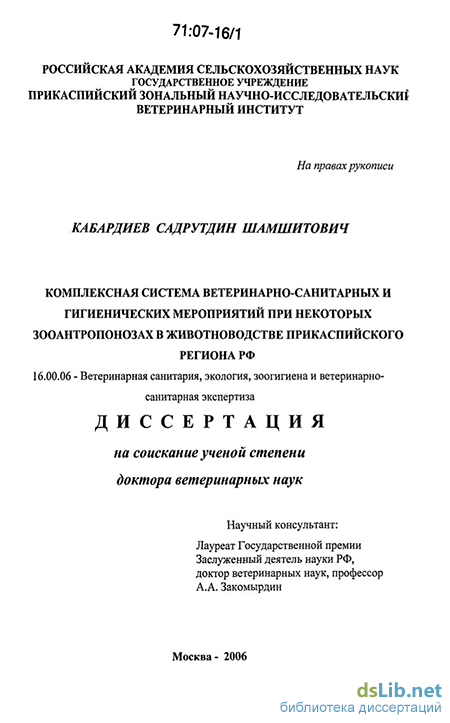 71:07-16/1

РОССИЙСКАЯ АКАДЕМИЯ СЕЛЬСКОХОЗЯЙСТВЕННЫХ НАУК
ГОСУДАРСТВЕННОЕ УЧРЕЖДЕНИЕ
ПРИКАСПИЙСКИЙ ЗОНАЛЬНЫЙ НАУЧНО-ИССЛЕДОВАТЕЛЬСКИЙ
ВЕТЕРИНАРНЫЙ ИНСТИТУТ

На правах рукописи

КАБАРДИЕВ САДРУТДИН ШАМШИТОВИЧ

КОМПЛЕКСНАЯ СИСТЕМА ВЕТЕРИНАРНО-САНИТАРНЫХ И ГИГИЕНИЧЕСКИХ МЕРОПРИЯТИЙ ПРИ НЕКОТОРЫХ ЗООАНТРОПОНОЗАХ В ЖИВОТНОВОДСТВЕ ПРИКАСПИЙСКОГО РЕГИОНА РФ

16.00.06 - Ветеринарная санитария, экология, зоогигиена и ветеринарно-санитарная экспертиза

ДИССЕРТАЦИЯ

на соискание ученой степени
доктора ветеринарных наук

Научный консультант:

Лауреат Государственной премии
Заслуженный деятель науки РФ,
доктор ветеринарных наук, профессор
А.А. Закомырдин

Москва - 2006

dsLib.net
библиотека диссертаций